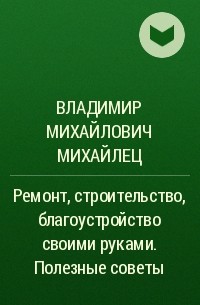 ВЛАДИМИР МИХАЙЛОВИЧ МИХАЙЛЕЦ

Ремонт, строительство, благоустройство своими руками. Полезные советы